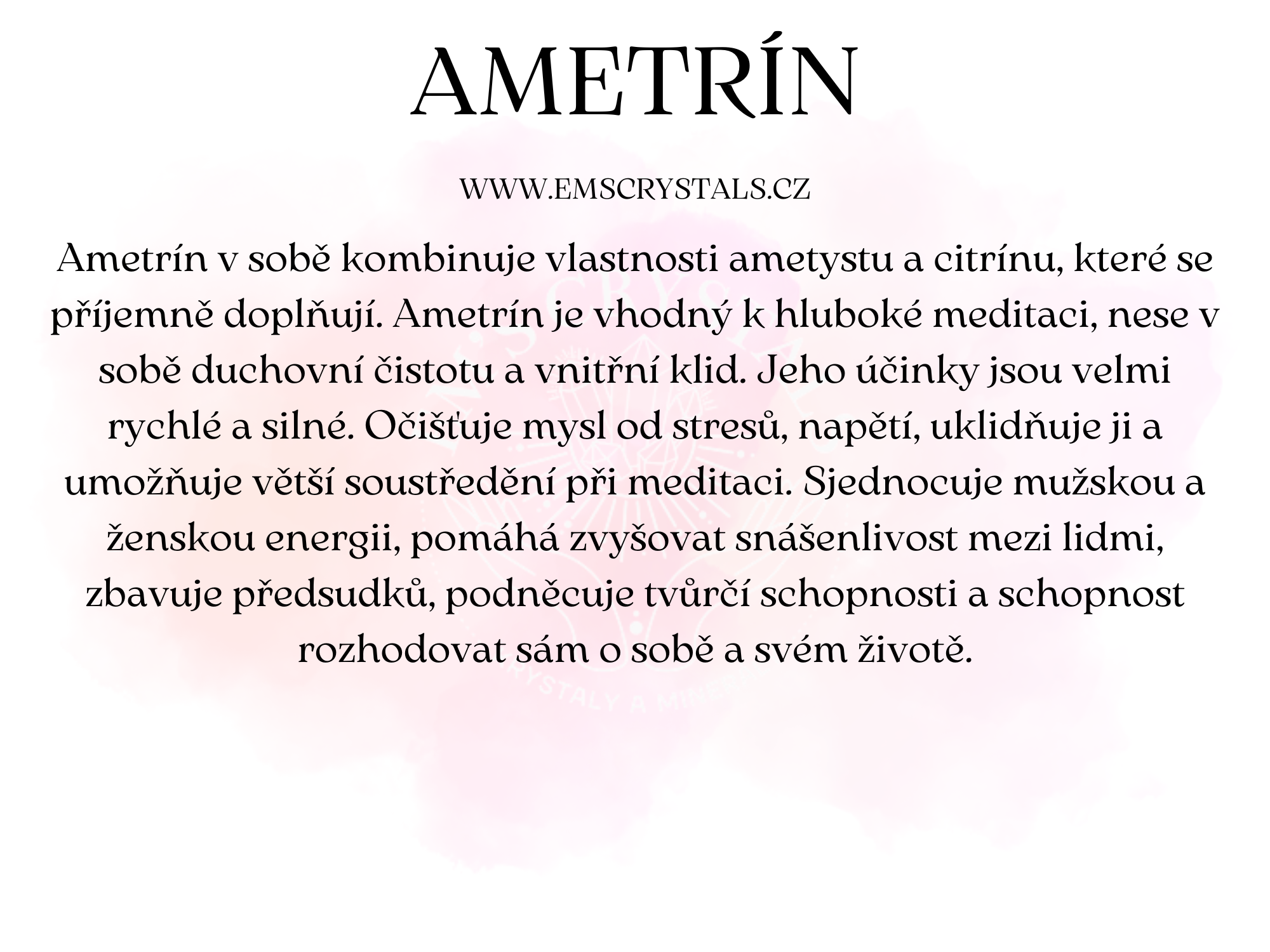 AMETRÍN

WWW.EMSCRYSTALS.CZ

Ametrín v sobě kombinuje vlastnosti ametystu a citrínu, které se příjemně doplňují. Ametrín je vhodný k hluboké meditaci, nese v sobě duchovní čistotu a vnitřní klid. Jeho účinky jsou velmi rychlé a silné. Očišťuje mysl od stresů, napětí, uklidňuje ji a umožňuje větší soustředění při meditaci. Sjednocuje mužskou a ženskou energii, pomáhá zvyšovat snášenlivost mezi lidmi, zbavuje předsudků, podněcuje tvůrčí schopnosti a schopnost rozhodovat sám o sobě a svém životě.